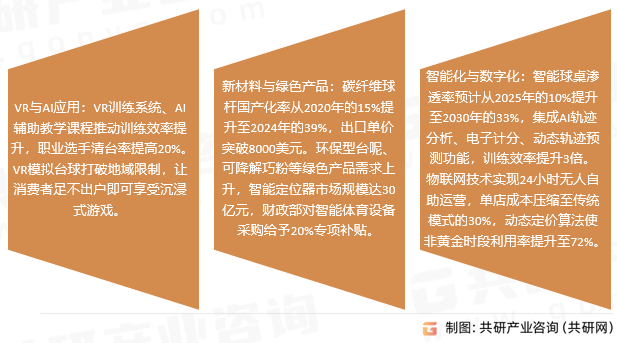 VR与AI应用：VR训练系统、AI辅助教学课程推动训练效率提升，职业选手清台率提高20%。VR模拟台球打破地域限制，让消费者足不出户即可享受沉浸式游戏。

新材料与绿色产品：碳纤维球杆国产化率从2020年的15%提升至2024年的39%，出口单价突破8000美元。环保型台呢、可降解巧粉等绿色产品需求上升，智能定位器市场规模达30亿元，财政部对智能体育设备采购给予20%专项补贴。

智能化与数字化：智能球桌渗透率预计从2025年的10%提升至2030年的33%，集成AI轨迹分析、电子计分、动态轨迹预测功能，训练效率提升3倍。物联网技术实现24小时无人自助运营，单店成本压缩至传统模式的30%，动态定价算法使非黄金时段利用率提升至72%。

制图：共研产业咨询（共研网）